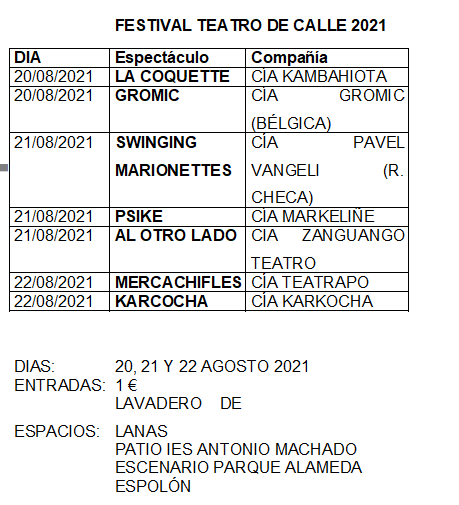 FESTIVAL TEATRO DE CALLE 2021

| DIA | Espectáculo | Compañía |
|---|---|---|
| 20/08/2021 | LA COQUETTE | CÍA KAMBAHIOTA |
| 20/08/2021 | GROMIC | CÍA GROMIC (BÉLGICA) |
| 21/08/2021 | SWINGING MARIONETTES | CÍA PAVEL VANGELI (R. CHECA) |
| 21/08/2021 | PSIKE | CÍA MARKELIÑE |
| 21/08/2021 | AL OTRO LADO | CIA ZANGUANGO TEATRO |
| 22/08/2021 | MERCACHIFLES | CÍA TEATRAPO |
| 22/08/2021 | KARCOCHA | CÍA KARKOCHA |

DIAS: 20, 21 Y 22 AGOSTO 2021
ENTRADAS: 1 €
ESPACIOS: LAVADERO DE LANAS
PATIO IES ANTONIO MACHADO
ESCENARIO PARQUE ALAMEDA
ESPOLÓN